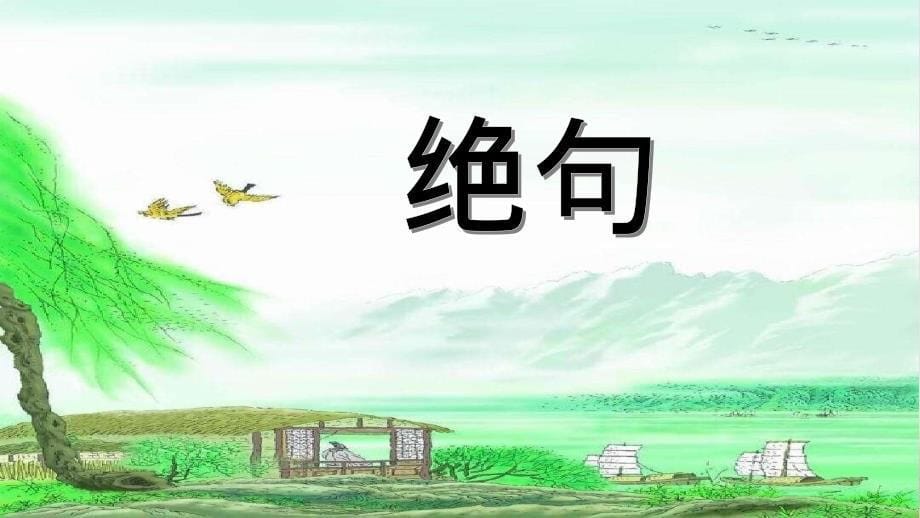 绝句